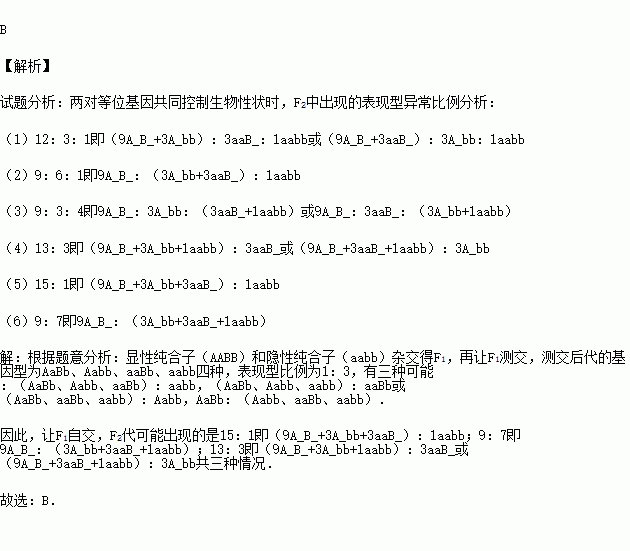 B

【解析】

试题分析：两对等位基因共同控制生物性状时，$F_2$中出现的表现型异常比例分析：

（1）12：3：1即（9A_B_+3A_bb）：3aaB_：1aabb或（9A_B_+3aaB_）：3A_bb：1aabb

（2）9：6：1即9A_B_：（3A_bb+3aaB_）：1aabb

（3）9：3：4即9A_B_：3A_bb：（3aaB_+1aabb）或9A_B_：3aaB_：（3A_bb+1aabb）

（4）13：3即（9A_B_+3A_bb+1aabb）：3aaB_或（9A_B_+3aaB_+1aabb）：3A_bb

（5）15：1即（9A_B_+3A_bb+3aaB_）：1aabb

（6）9：7即9A_B_：（3A_bb+3aaB_+1aabb）

解：根据题意分析：显性纯合子（AABB）和隐性纯合子（aabb）杂交得$F_1$，再让$F_1$测交，测交后代的基因型为AaBb、Aabb、aaBb、aabb四种，表现型比例为1：3，有三种可能：（AaBb、Aabb、aaBb）：aabb，（AaBb、Aabb、aabb）：aaBb或（AaBb、aaBb、aabb）：Aabb，AaBb：（Aabb、aaBb、aabb）.

因此，让$F_1$自交，$F_2$代可能出现的是15：1即（9A_B_+3A_bb+3aaB_）：1aabb；9：7即9A_B_：（3A_bb+3aaB_+1aabb）；13：3即（9A_B_+3A_bb+1aabb）：3aaB_或（9A_B_+3aaB_+1aabb）：3A_bb共三种情况.

故选：B.